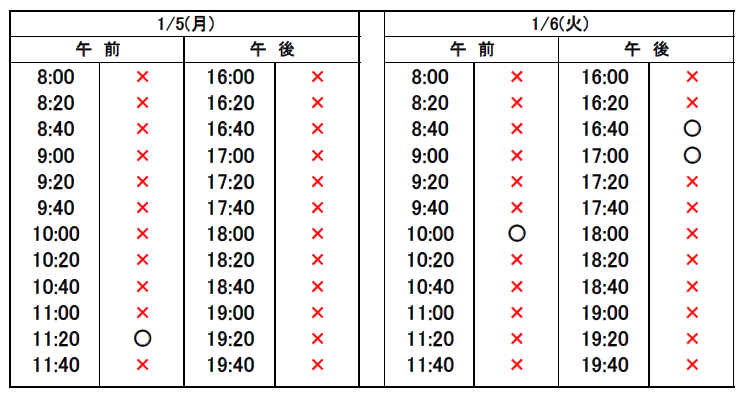 | 1/5(月) | | | |
|---|---|---|---|
| 午 前 | | 午 後 | |
| 8:00 | × | 16:00 | × |
| 8:20 | × | 16:20 | × |
| 8:40 | × | 16:40 | × |
| 9:00 | × | 17:00 | × |
| 9:20 | × | 17:20 | × |
| 9:40 | × | 17:40 | × |
| 10:00 | × | 18:00 | × |
| 10:20 | × | 18:20 | × |
| 10:40 | × | 18:40 | × |
| 11:00 | × | 19:00 | × |
| 11:20 | ○ | 19:20 | × |
| 11:40 | × | 19:40 | × |

| 1/6(火) | | | |
|---|---|---|---|
| 午 前 | | 午 後 | |
| 8:00 | × | 16:00 | × |
| 8:20 | × | 16:20 | × |
| 8:40 | × | 16:40 | ○ |
| 9:00 | × | 17:00 | ○ |
| 9:20 | × | 17:20 | × |
| 9:40 | × | 17:40 | × |
| 10:00 | ○ | 18:00 | × |
| 10:20 | × | 18:20 | × |
| 10:40 | × | 18:40 | × |
| 11:00 | × | 19:00 | × |
| 11:20 | × | 19:20 | × |
| 11:40 | × | 19:40 | × |